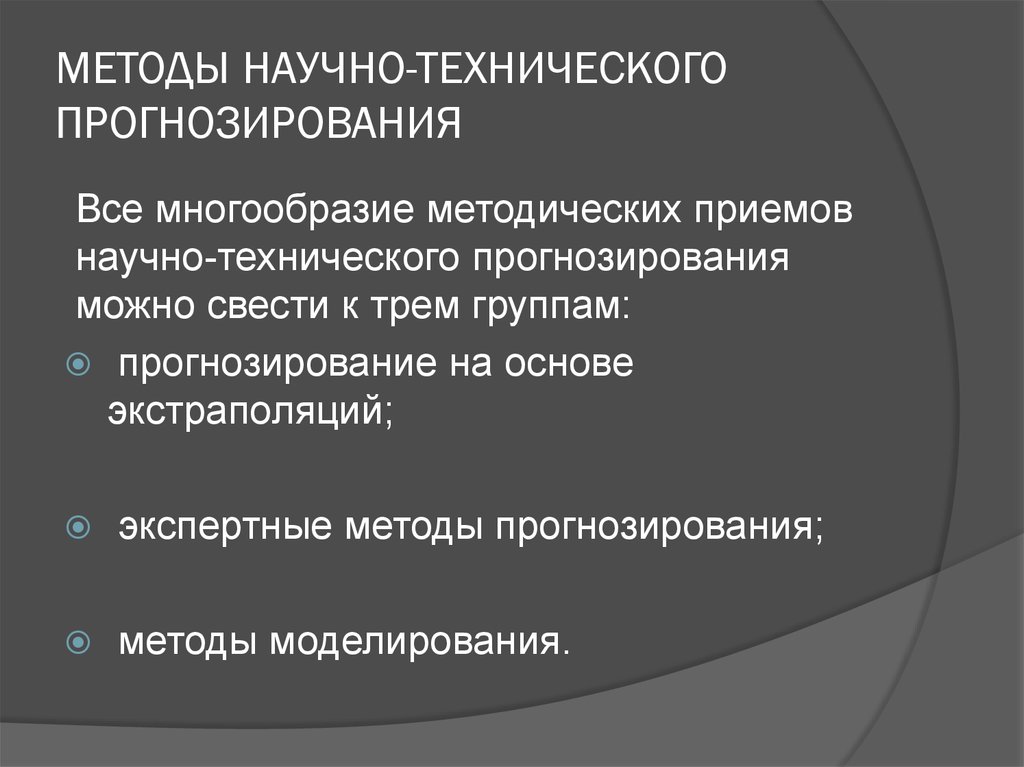 МЕТОДЫ НАУЧНО-ТЕХНИЧЕСКОГО ПРОГНОЗИРОВАНИЯ

Все многообразие методических приемов научно-технического прогнозирования можно свести к трем группам:

прогнозирование на основе экстраполяций;

экспертные методы прогнозирования;

методы моделирования.